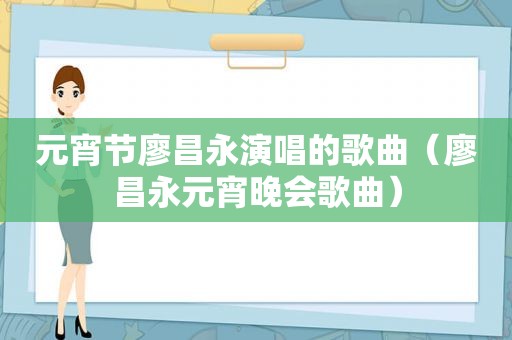 元宵节廖昌永演唱的歌曲（廖昌永元宵晚会歌曲）